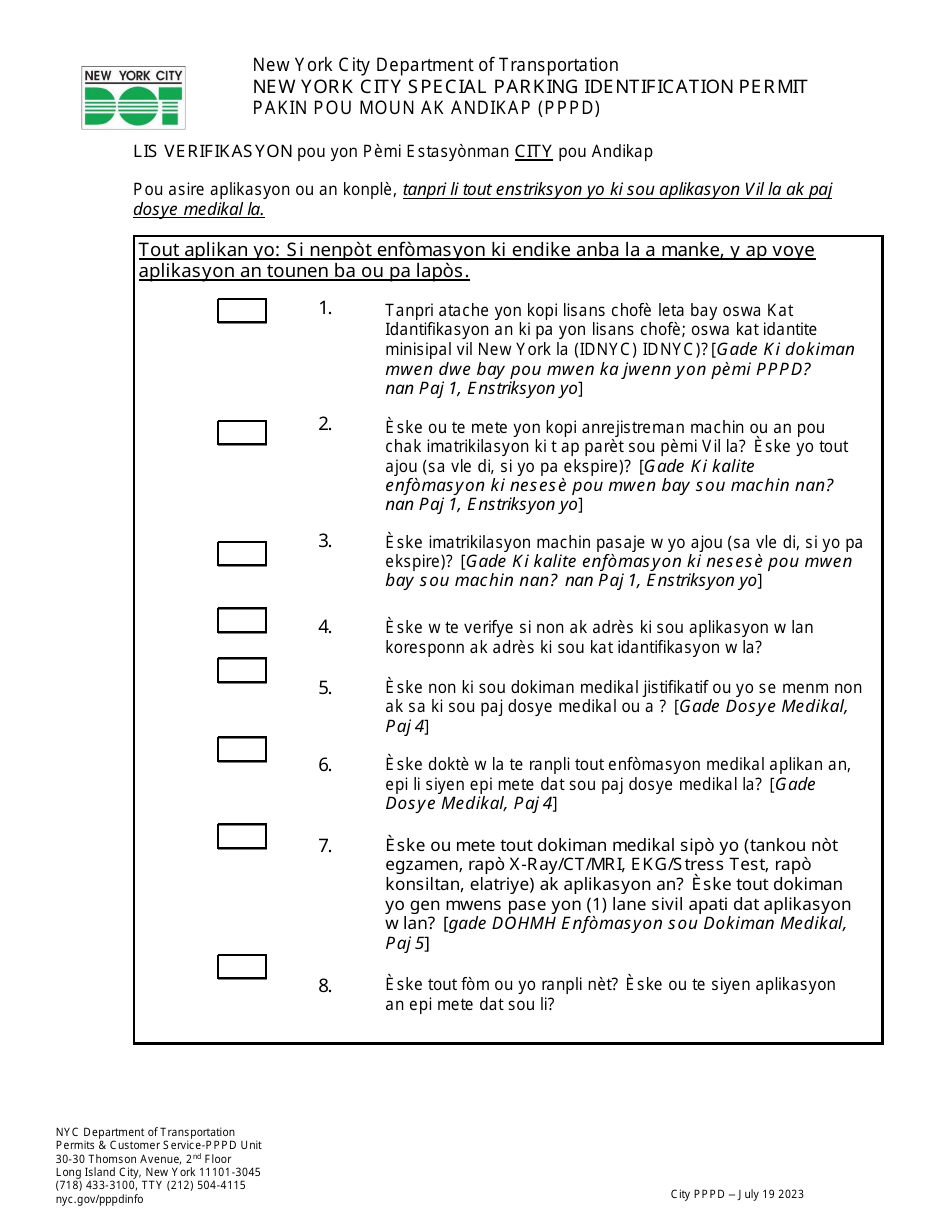 NEW YORK CITY DOT

New York City Department of Transportation
NEW YORK CITY SPECIAL PARKING IDENTIFICATION PERMIT
PAKIN POU MOUN AK ANDIKAP (PPPD)

LIS VERIFIKASYON pou yon Pèmi Estasyònman CITY pou Andikap

Pou asire aplikasyon ou an konplè, tanpri li tout enstriksyon yo ki sou aplikasyon Vil la ak paj dosye medikal la.

Tout aplikan yo: Si nenpòt enfòmasyon ki endike anba la a manke, y ap voye aplikasyon an tounen ba ou pa lapòs.

1. Tanpri atache yon kopi lisans chofè leta bay oswa Kat Idantifikasyon an ki pa yon lisans chofè; oswa kat idantite minisipal vil New York la (IDNYC) IDNYC)? [Gade Ki dokiman mwen dwe bay pou mwen ka jwenn yon pèmi PPPD? nan Paj 1, Enstriksyon yo]

2. Èske ou te mete yon kopi anrejistreman machin ou an pou chak imatrikilasyon ki t ap parèt sou pèmi Vil la? Èske yo tout ajou (sa vle di, si yo pa ekspire)? [Gade Ki kalite enfòmasyon ki nesesè pou mwen bay sou machin nan? nan Paj 1, Enstriksyon yo]

3. Èske imatrikilasyon machin pasaje w yo ajou (sa vle di, si yo pa ekspire)? [Gade Ki kalite enfòmasyon ki nesesè pou mwen bay sou machin nan? nan Paj 1, Enstriksyon yo]

4. Èske w te verifye si non ak adrès ki sou aplikasyon w lan koresponn ak adrès ki sou kat idantifikasyon w la?

5. Èske non ki sou dokiman medikal jistifikatif ou yo se menm non ak sa ki sou paj dosye medikal ou a ? [Gade Dosye Medikal, Paj 4]

6. Èske doktè w la te ranpli tout enfòmasyon medikal aplikan an, epi li siyen epi mete dat sou paj dosye medikal la? [Gade Dosye Medikal, Paj 4]

7. Èske ou mete tout dokiman medikal sipò yo (tankou nòt egzamen, rapò X-Ray/CT/MRI, EKG/Stress Test, rapò konsiltan, elatriye) ak aplikasyon an? Èske tout dokiman yo gen mwens pase yon (1) lane sivil apati dat aplikasyon w lan? [gade DOHMH Enfòmasyon sou Dokiman Medikal, Paj 5]

8. Èske tout fòm ou yo ranpli nèt? Èske ou te siyen aplikasyon an epi mete dat sou li?

NYC Department of Transportation
Permits & Customer Service-PPPD Unit
30-30 Thomson Avenue, 2nd Floor
Long Island City, New York 11101-3045
(718) 433-3100, TTY (212) 504-4115
nyc.gov/pppdinfo

City PPPD – July 19 2023